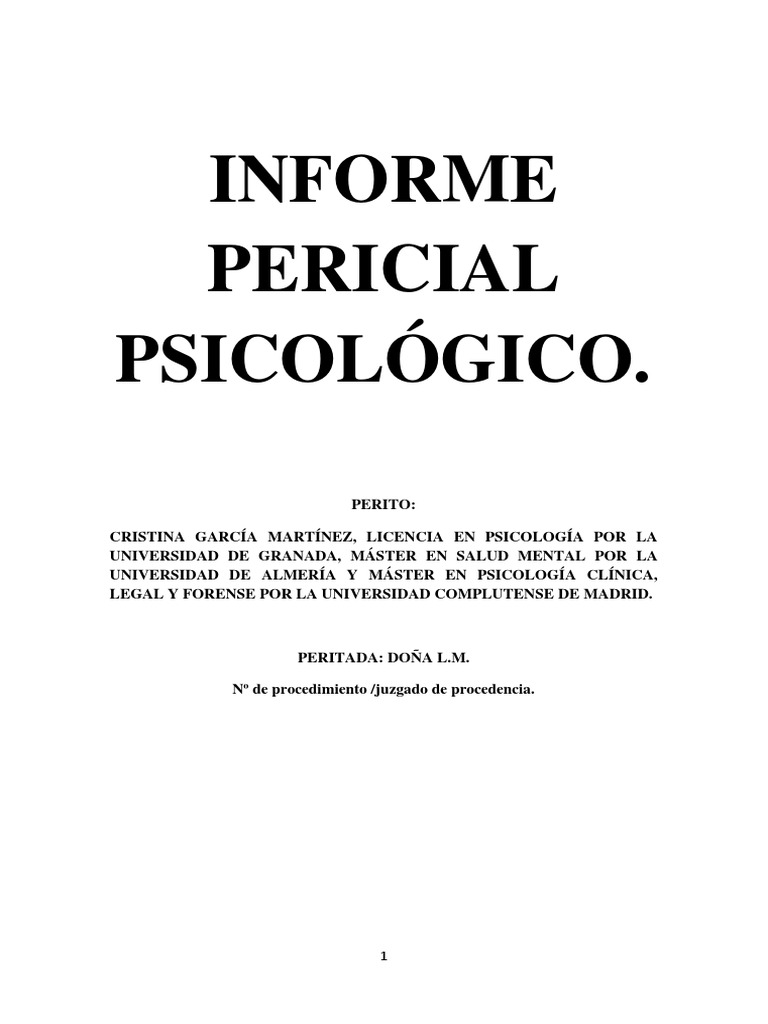 INFORME PERICIAL PSICOLÓGICO.

PERITO:

CRISTINA GARCÍA MARTÍNEZ, LICENCIA EN PSICOLOGÍA POR LA UNIVERSIDAD DE GRANADA, MÁSTER EN SALUD MENTAL POR LA UNIVERSIDAD DE ALMERÍA Y MÁSTER EN PSICOLOGÍA CLÍNICA, LEGAL Y FORENSE POR LA UNIVERSIDAD COMPLUTENSE DE MADRID.

PERITADA: DOÑA L.M.

Nº de procedimiento /juzgado de procedencia.

1